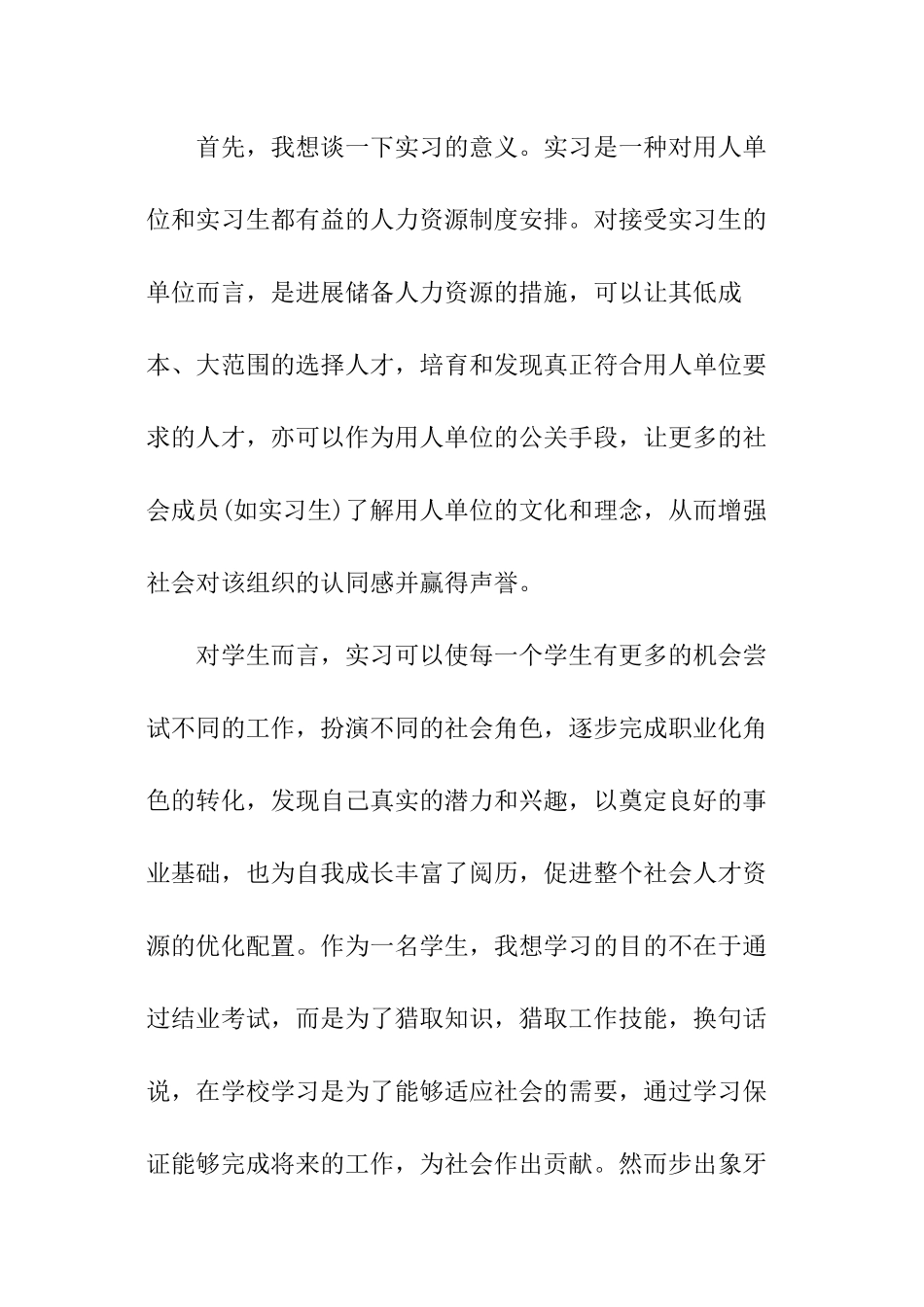 首先，我想谈一下实习的意义。实习是一种对用人单位和实习生都有益的人力资源制度安排。对接受实习生的单位而言，是进展储备人力资源的措施，可以让其低成本、大范围的选择人才，培育和发现真正符合用人单位要求的人才，亦可以作为用人单位的公关手段，让更多的社会成员(如实习生)了解用人单位的文化和理念，从而增强社会对该组织的认同感并赢得声誉。

对学生而言，实习可以使每一个学生有更多的机会尝试不同的工作，扮演不同的社会角色，逐步完成职业化角色的转化，发现自己真实的潜力和兴趣，以奠定良好的事业基础，也为自我成长丰富了阅历，促进整个社会人才资源的优化配置。作为一名学生，我想学习的目的不在于通过结业考试，而是为了猎取知识，猎取工作技能，换句话说，在学校学习是为了能够适应社会的需要，通过学习保证能够完成将来的工作，为社会作出贡献。然而步出象牙